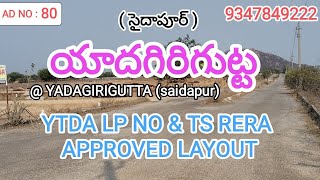 AD NO : 80

( సైదాపూర్ )

9347849222

యాదగిరిగుట్ట

@ YADAGIRIGUTTA (saidapur)

YTDA LP NO & TS RERA APPROVED LAYOUT